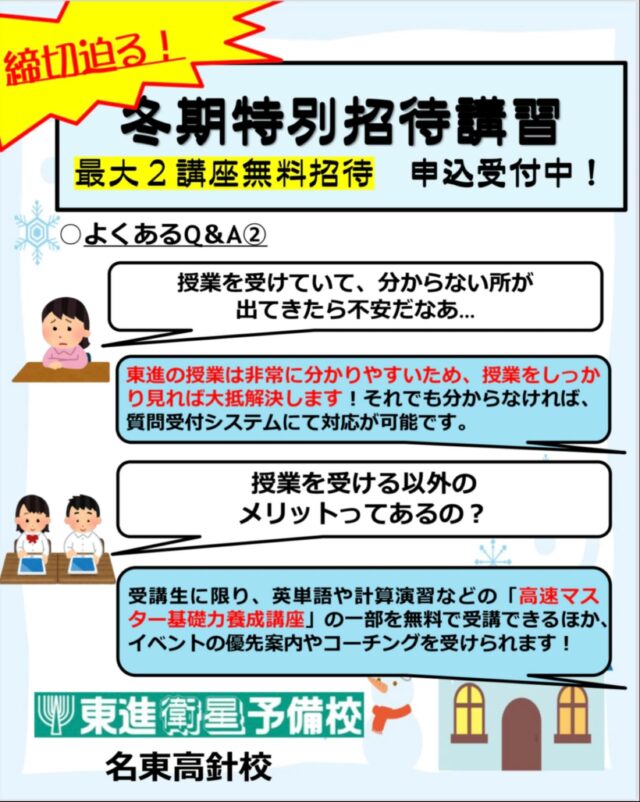 締切迫る！

冬期特別招待講習

最大２講座無料招待　申込受付中！

○よくあるQ&A②

授業を受けていて、分からない所が出てきたら不安だなあ…

東進の授業は非常に分かりやすいため、授業をしっかり見れば大抵解決します！それでも分からなければ、質問受付システムにて対応が可能です。

授業を受ける以外のメリットってあるの？

受講生に限り、英単語や計算演習などの「高速マスター基礎力養成講座」の一部を無料で受講できるほか、イベントの優先案内やコーチングを受けられます！

東進衛星予備校

名東高針校